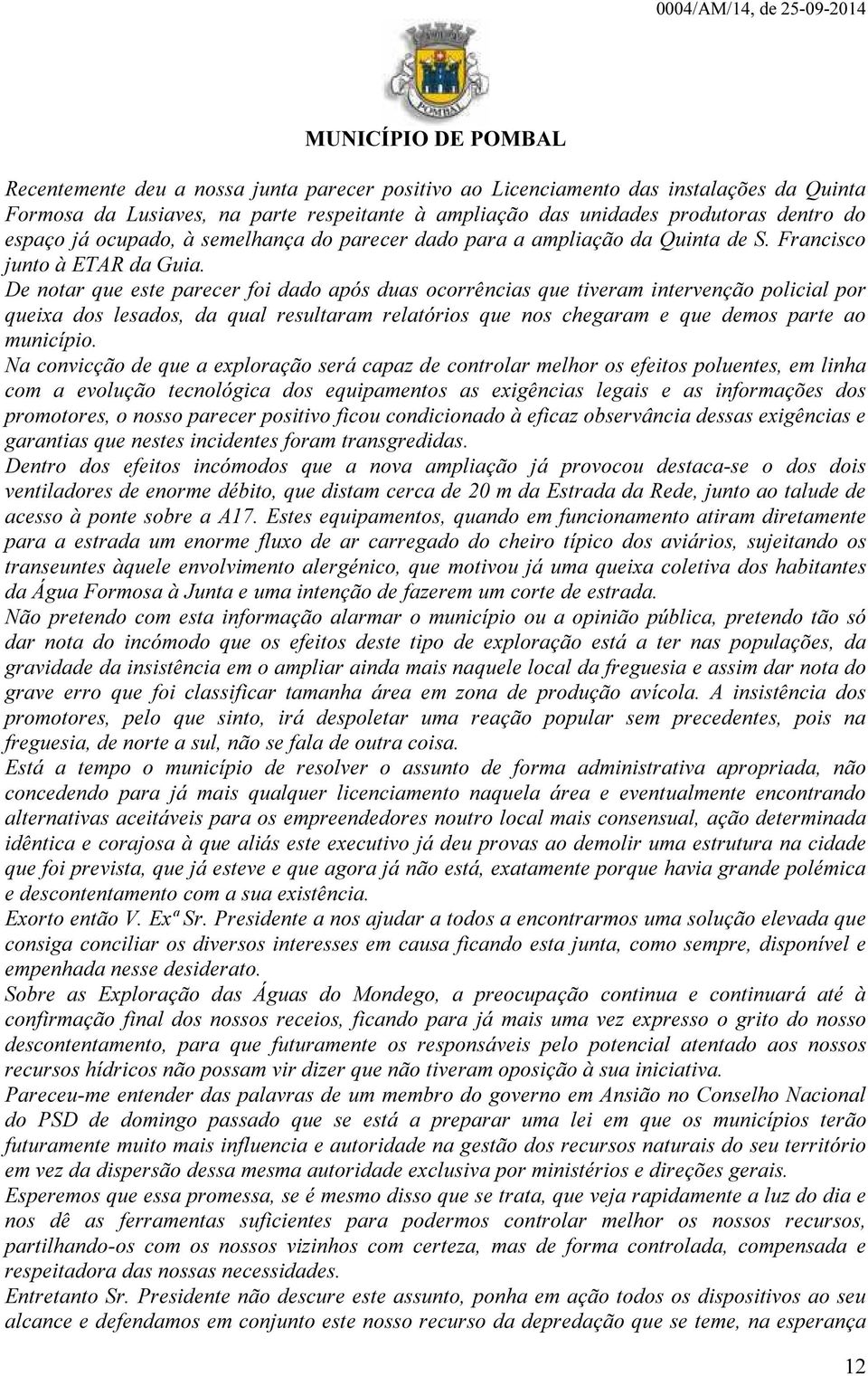 0004/AM/14, de 25-09-2014

POMBAL

MUNICÍPIO DE POMBAL

Recentemente deu a nossa junta parecer positivo ao Licenciamento das instalações da Quinta Formosa da Lusiaves, na parte respeitante à ampliação das unidades produtoras dentro do espaço já ocupado, à semelhança do parecer dado para a ampliação da Quinta de S. Francisco junto à ETAR da Guia.

De notar que este parecer foi dado após duas ocorrências que tiveram intervenção policial por queixa dos lesados, da qual resultaram relatórios que nos chegaram e que demos parte ao município.

Na convicção de que a exploração será capaz de controlar melhor os efeitos poluentes, em linha com a evolução tecnológica dos equipamentos as exigências legais e as informações dos promotores, o nosso parecer positivo ficou condicionado à eficaz observância dessas exigências e garantias que nestes incidentes foram transgredidas.

Dentro dos efeitos incómodos que a nova ampliação já provocou destaca-se o dos dois ventiladores de enorme débito, que distam cerca de 20 m da Estrada da Rede, junto ao talude de acesso à ponte sobre a A17. Estes equipamentos, quando em funcionamento atiram diretamente para a estrada um enorme fluxo de ar carregado do cheiro típico dos aviários, sujeitando os transeuntes àquele envolvimento alergénico, que motivou já uma queixa coletiva dos habitantes da Água Formosa à Junta e uma intenção de fazerem um corte de estrada.

Não pretendo com esta informação alarmar o município ou a opinião pública, pretendo tão só dar nota do incómodo que os efeitos deste tipo de exploração está a ter nas populações, da gravidade da insistência em o ampliar ainda mais naquele local da freguesia e assim dar nota do grave erro que foi classificar tamanha área em zona de produção avícola. A insistência dos promotores, pelo que sinto, irá despoletar uma reação popular sem precedentes, pois na freguesia, de norte a sul, não se fala de outra coisa.

Está a tempo o município de resolver o assunto de forma administrativa apropriada, não concedendo para já mais qualquer licenciamento naquela área e eventualmente encontrando alternativas aceitáveis para os empreendedores noutro local mais consensual, ação determinada idêntica e corajosa à que aliás este executivo já deu provas ao demolir uma estrutura na cidade que foi prevista, que já esteve e que agora já não está, exatamente porque havia grande polémica e descontentamento com a sua existência.

Exorto então V. Exª Sr. Presidente a nos ajudar a todos a encontrarmos uma solução elevada que consiga conciliar os diversos interesses em causa ficando esta junta, como sempre, disponível e empenhada nesse desiderato.

Sobre as Exploração das Águas do Mondego, a preocupação continua e continuará até à confirmação final dos nossos receios, ficando para já mais uma vez expresso o grito do nosso descontentamento, para que futuramente os responsáveis pelo potencial atentado aos nossos recursos hídricos não possam vir dizer que não tiveram oposição à sua iniciativa.

Pareceu-me entender das palavras de um membro do governo em Ansião no Conselho Nacional do PSD de domingo passado que se está a preparar uma lei em que os municípios terão futuramente muito mais influencia e autoridade na gestão dos recursos naturais do seu território em vez da dispersão dessa mesma autoridade exclusiva por ministérios e direções gerais.

Esperemos que essa promessa, se é mesmo disso que se trata, que veja rapidamente a luz do dia e nos dê as ferramentas suficientes para podermos controlar melhor os nossos recursos, partilhando-os com os nossos vizinhos com certeza, mas de forma controlada, compensada e respeitadora das nossas necessidades.

Entretanto Sr. Presidente não descure este assunto, ponha em ação todos os dispositivos ao seu alcance e defendamos em conjunto este nosso recurso da depredação que se teme, na esperança

12